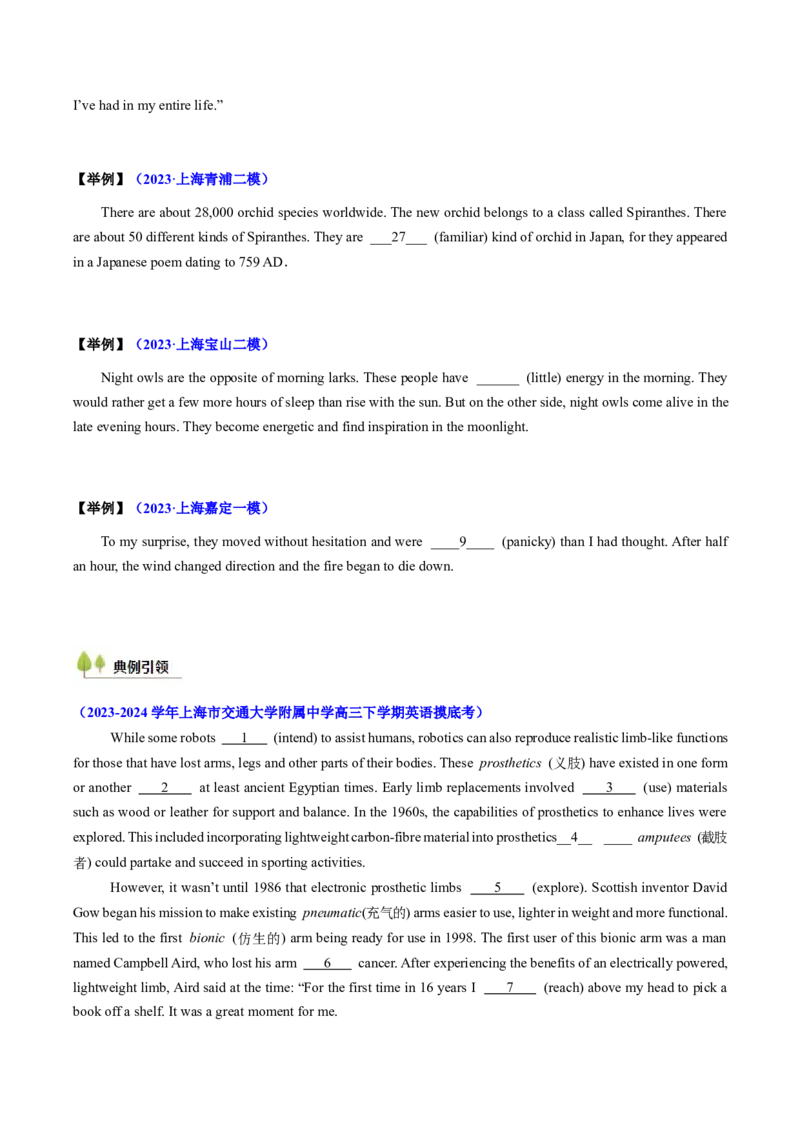 I've had in my entire life."

【举例】（2023·上海青浦二模）

There are about 28,000 orchid species worldwide. The new orchid belongs to a class called Spiranthes. There are about 50 different kinds of Spiranthes. They are ____27____ (familiar) kind of orchid in Japan, for they appeared in a Japanese poem dating to 759 AD.

【举例】（2023·上海宝山二模）

Night owls are the opposite of morning larks. These people have ____ (little) energy in the morning. They would rather get a few more hours of sleep than rise with the sun. But on the other side, night owls come alive in the late evening hours. They become energetic and find inspiration in the moonlight.

【举例】（2023·上海嘉定一模）

To my surprise, they moved without hesitation and were ____9____ (panicky) than I had thought. After half an hour, the wind changed direction and the fire began to die down.

典例引领

（2023-2024学年上海市交通大学附属中学高三下学期英语摸底考）

While some robots ____1____ (intend) to assist humans, robotics can also reproduce realistic limb-like functions for those that have lost arms, legs and other parts of their bodies. These prosthetics (义肢) have existed in one form or another ____2____ at least ancient Egyptian times. Early limb replacements involved ____3____ (use) materials such as wood or leather for support and balance. In the 1960s, the capabilities of prosthetics to enhance lives were explored. This included incorporating lightweight carbon-fibre material into prosthetics____4____ ____ amputees (截肢者) could partake and succeed in sporting activities.

However, it wasn't until 1986 that electronic prosthetic limbs ____5____ (explore). Scottish inventor David Gow began his mission to make existing pneumatic(充气的) arms easier to use, lighter in weight and more functional. This led to the first bionic (仿生的) arm being ready for use in 1998. The first user of this bionic arm was a man named Campbell Aird, who lost his arm ____6____ cancer. After experiencing the benefits of an electrically powered, lightweight limb, Aird said at the time: "For the first time in 16 years I ____7____ (reach) above my head to pick a book off a shelf. It was a great moment for me.